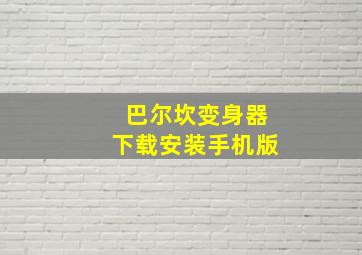 巴尔坎变身器
下载安装手机版